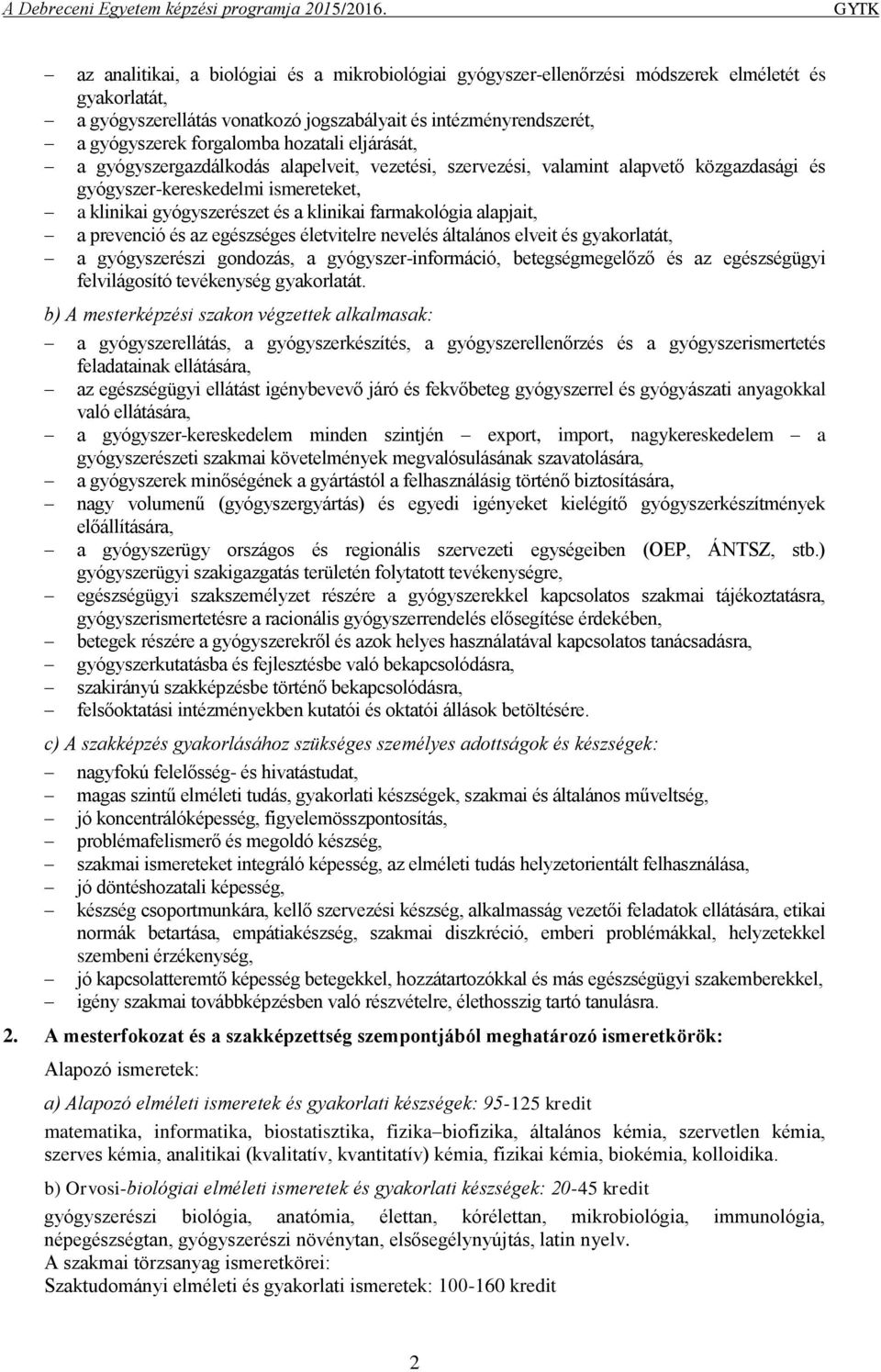 A Debreceni Egyetem képzési programja 2015/2016. GYTK

– az analitikai, a biológiai és a mikrobiológiai gyógyszer-ellenőrzési módszerek elméletét és gyakorlatát,
– a gyógyszerellátás vonatkozó jogszabályait és intézményrendszerét,
– a gyógyszerek forgalomba hozatali eljárását,
– a gyógyszergazdálkodás alapelveit, vezetési, szervezési, valamint alapvető közgazdasági és gyógyszer-kereskedelmi ismereteket,
– a klinikai gyógyszerészet és a klinikai farmakológia alapjait,
– a prevenció és az egészséges életvitelre nevelés általános elveit és gyakorlatát,
– a gyógyszerészi gondozás, a gyógyszer-információ, betegségmegelőző és az egészségügyi felvilágosító tevékenység gyakorlatát.

b) A mesterképzési szakon végzettek alkalmasak:
– a gyógyszerellátás, a gyógyszerkészítés, a gyógyszerellenőrzés és a gyógyszerismertetés feladatainak ellátására,
– az egészségügyi ellátást igénybevevő járó és fekvőbeteg gyógyszerrel és gyógyászati anyagokkal való ellátására,
– a gyógyszer-kereskedelem minden szintjén – export, import, nagykereskedelem – a gyógyszerészeti szakmai követelmények megvalósulásának szavatolására,
– a gyógyszerek minőségének a gyártástól a felhasználásig történő biztosítására,
– nagy volumenű (gyógyszergyártás) és egyedi igényeket kielégítő gyógyszerkészítmények előállítására,
– a gyógyszerügy országos és regionális szervezeti egységeiben (OEP, ÁNTSZ, stb.) gyógyszerügyi szakigazgatás területén folytatott tevékenységre,
– egészségügyi szakszemélyzet részére a gyógyszerekkel kapcsolatos szakmai tájékoztatásra, gyógyszerismertetésre a racionális gyógyszerrendelés elősegítése érdekében,
– betegek részére a gyógyszerekről és azok helyes használatával kapcsolatos tanácsadásra,
– gyógyszerkutatásba és fejlesztésbe való bekapcsolódásra,
– szakirányú szakképzésbe történő bekapcsolódásra,
– felsőoktatási intézményekben kutatói és oktatói állások betöltésére.

c) A szakképzés gyakorlásához szükséges személyes adottságok és készségek:
– nagyfokú felelősség- és hivatástudat,
– magas szintű elméleti tudás, gyakorlati készségek, szakmai és általános műveltség,
– jó koncentrálóképesség, figyelemösszpontosítás,
– problémafelismerő és megoldó készség,
– szakmai ismereteket integráló képesség, az elméleti tudás helyzetorientált felhasználása,
– jó döntéshozatali képesség,
– készség csoportmunkára, kellő szervezési készség, alkalmasság vezetői feladatok ellátására, etikai normák betartása, empátiakészség, szakmai diszkréció, emberi problémákkal, helyzetekkel szembeni érzékenység,
– jó kapcsolatteremtő képesség betegekkel, hozzátartozókkal és más egészségügyi szakemberekkel,
– igény szakmai továbbképzésben való részvételre, élethosszig tartó tanulásra.

2. A mesterfokozat és a szakképzettség szempontjából meghatározó ismeretkörök:

Alapozó ismeretek:

a) Alapozó elméleti ismeretek és gyakorlati készségek: 95-125 kredit

matematika, informatika, biostatisztika, fizika–biofizika, általános kémia, szervetlen kémia, szerves kémia, analitikai (kvalitatív, kvantitatív) kémia, fizikai kémia, biokémia, kolloidika.

b) Orvosi-biológiai elméleti ismeretek és gyakorlati készségek: 20-45 kredit

gyógyszerészi biológia, anatómia, élettan, kórélettan, mikrobiológia, immunológia, népegészségtan, gyógyszerészi növénytan, elsősegélynyújtás, latin nyelv.
A szakmai törzsanyag ismeretkörei:
Szaktudományi elméleti és gyakorlati ismeretek: 100-160 kredit

2